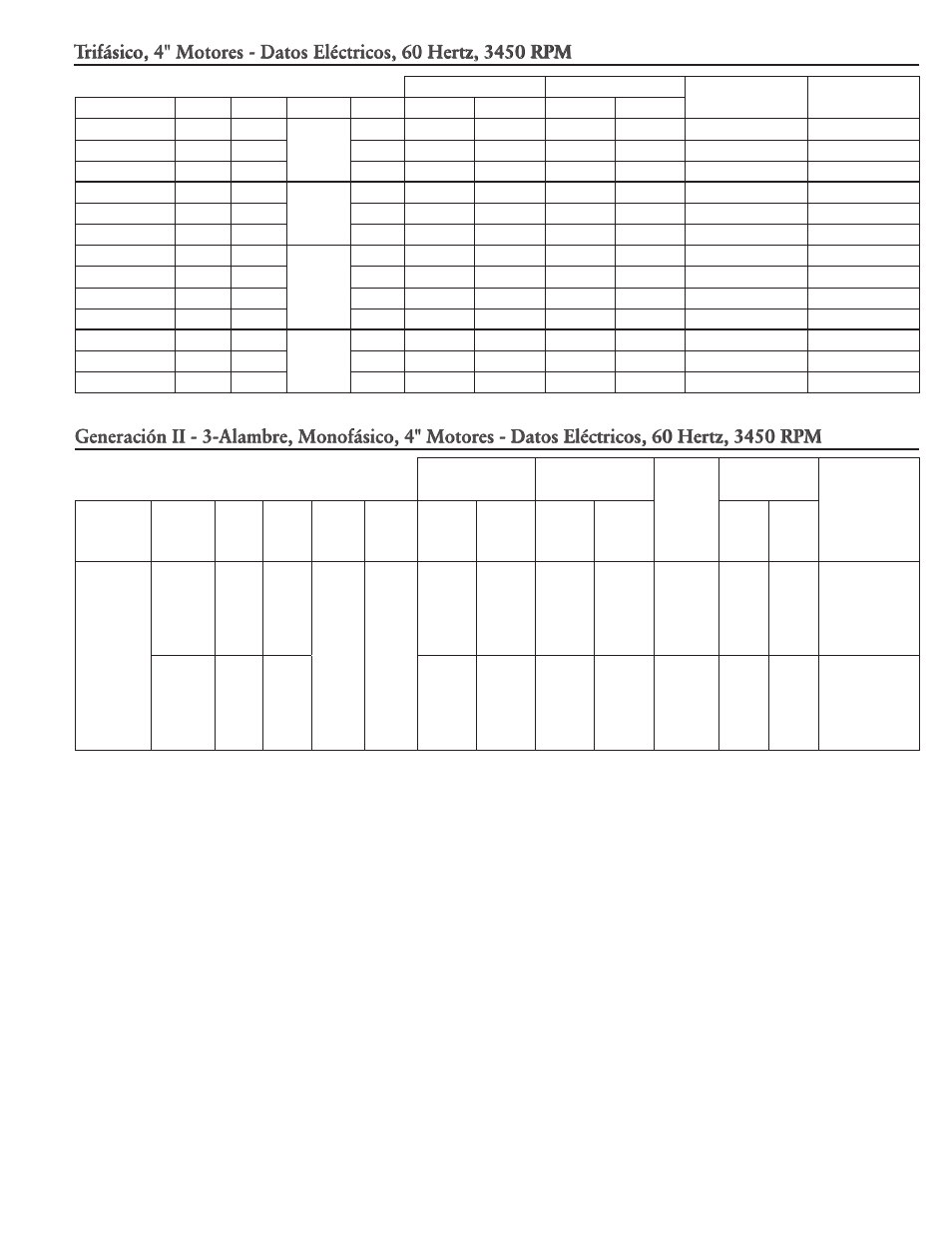 Trifásico, 4" Motores - Datos Eléctricos, 60 Hertz, 3450 RPM

Generación II - 3-Alambre, Monofásico, 4" Motores - Datos Eléctricos, 60 Hertz, 3450 RPM